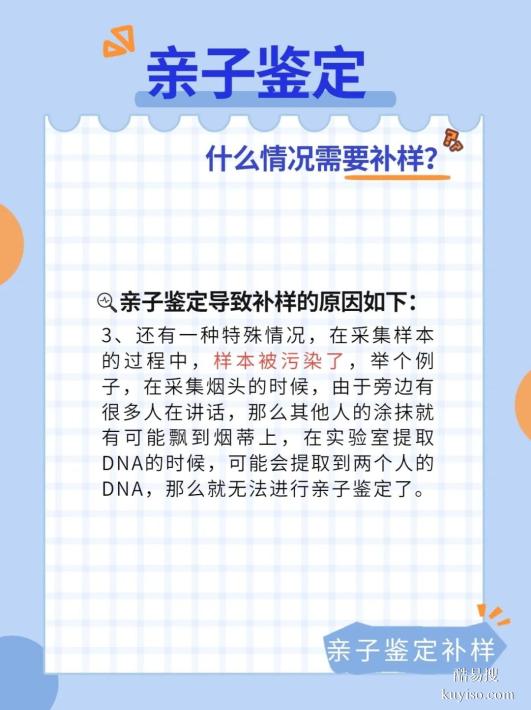 亲子鉴定

什么情况需要补样?

亲子鉴定导致补样的原因如下:

3、还有一种特殊情况，在采集样本的过程中，样本被污染了，举个例子，在采集烟头的时候，由于旁边有很多人在讲话，那么其他人的涂抹就有可能飘到烟蒂上，在实验室提取DNA的时候，可能会提取到两个人的DNA，那么就无法进行亲子鉴定了。

亲子鉴定补样

酷易搜
kuyiso.com